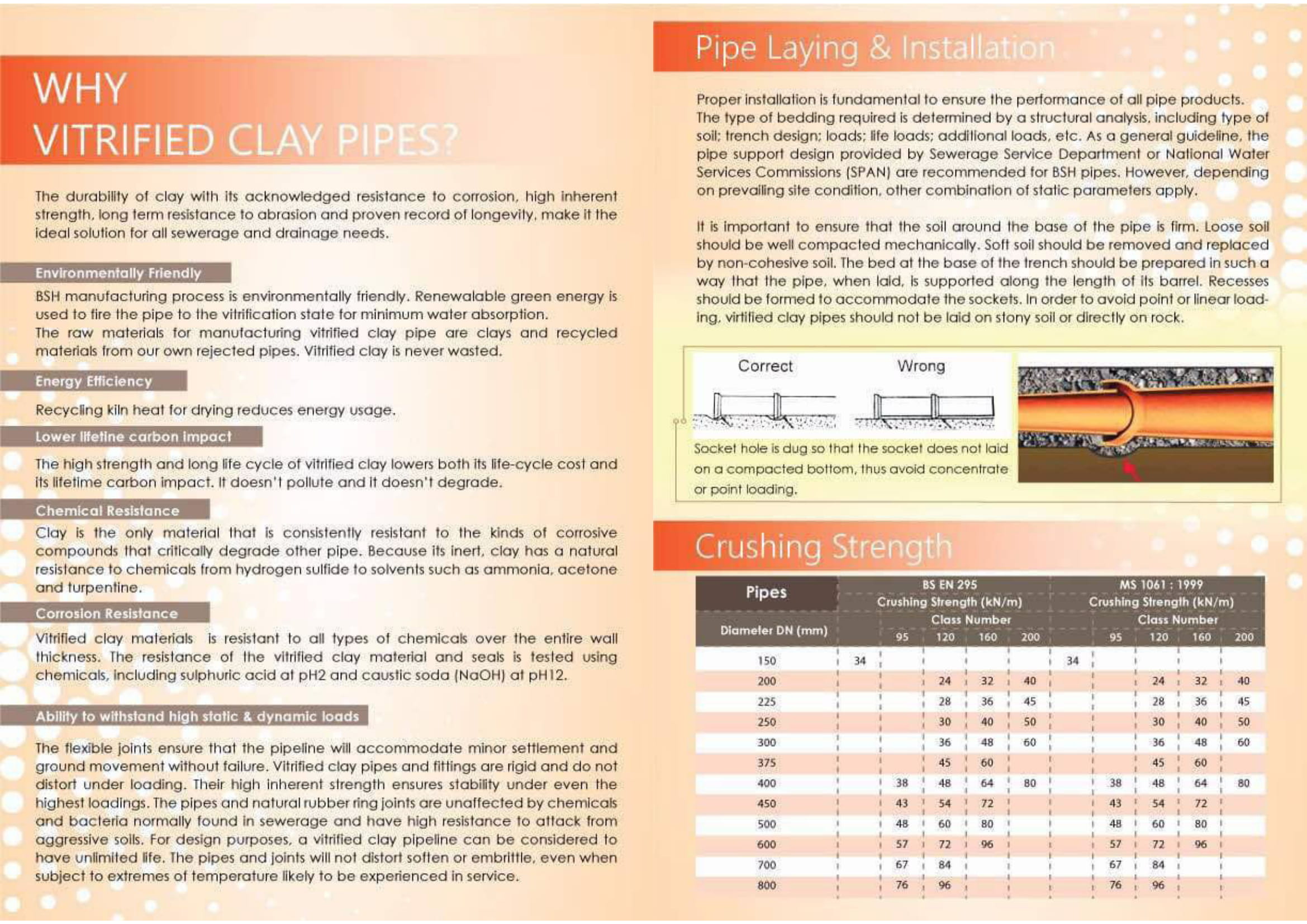 WHY
VITRIFIED CLAY PIPES?

The durability of clay with its acknowledged resistance to corrosion, high inherent strength, long term resistance to abrasion and proven record of longevity, make it the ideal solution for all sewerage and drainage needs.

Environmentally Friendly

BSH manufacturing process is environmentally friendly. Renewalable green energy is used to fire the pipe to the vitrification state for minimum water absorption.
The raw materials for manufacturing vitrified clay pipe are clays and recycled materials from our own rejected pipes. Vitrified clay is never wasted.

Energy Efficiency

Recycling kiln heat for drying reduces energy usage.

Lower lifetine carbon impact

The high strength and long life cycle of vitrified clay lowers both its life-cycle cost and its lifetime carbon impact. It doesn't pollute and it doesn't degrade.

Chemical Resistance

Clay is the only material that is consistently resistant to the kinds of corrosive compounds that critically degrade other pipe. Because its inert, clay has a natural resistance to chemicals from hydrogen sulfide to solvents such as ammonia, acetone and turpentine.

Corrosion Resistance

Vitrified clay materials is resistant to all types of chemicals over the entire wall thickness. The resistance of the vitrified clay material and seals is tested using chemicals, including sulphuric acid at pH2 and caustic soda (NaOH) at pH12.

Ability to withstand high static & dynamic loads

The flexible joints ensure that the pipeline will accommodate minor settlement and ground movement without failure. Vitrified clay pipes and fittings are rigid and do not distort under loading. Their high inherent strength ensures stability under even the highest loadings. The pipes and natural rubber ring joints are unaffected by chemicals and bacteria normally found in sewerage and have high resistance to attack from aggressive soils. For design purposes, a vitrified clay pipeline can be considered to have unlimited life. The pipes and joints will not distort soften or embrittle, even when subject to extremes of temperature likely to be experienced in service.

Pipe Laying & Installation

Proper installation is fundamental to ensure the performance of all pipe products. The type of bedding required is determined by a structural analysis, including type of soil; trench design; loads; life loads; additional loads, etc. As a general guideline, the pipe support design provided by Sewerage Service Department or National Water Services Commissions (SPAN) are recommended for BSH pipes. However, depending on prevailing site condition, other combination of static parameters apply.

It is important to ensure that the soil around the base of the pipe is firm. Loose soil should be well compacted mechanically. Soft soil should be removed and replaced by non-cohesive soil. The bed at the base of the trench should be prepared in such a way that the pipe, when laid, is supported along the length of its barrel. Recesses should be formed to accommodate the sockets. In order to avoid point or linear loading, virtified clay pipes should not be laid on stony soil or directly on rock.

Correct Wrong

Socket hole is dug so that the socket does not laid on a compacted bottom, thus avoid concentrate or point loading.

Crushing Strength

| Pipes | BS EN 295 Crushing Strength (kN/m) Class Number | | | | | MS 1061 : 1999 Crushing Strength (kN/m) Class Number | | | | |
|---|---|---|---|---|---|---|---|---|---|---|
| Diameter DN (mm) | | 95 | 120 | 160 | 200 | | 95 | 120 | 160 | 200 |
| 150 | 34 | | | | | 34 | | | | |
| 200 | | | 24 | 32 | 40 | | | 24 | 32 | 40 |
| 225 | | | 28 | 36 | 45 | | | 28 | 36 | 45 |
| 250 | | | 30 | 40 | 50 | | | 30 | 40 | 50 |
| 300 | | | 36 | 48 | 60 | | | 36 | 48 | 60 |
| 375 | | | 45 | 60 | | | | 45 | 60 | |
| 400 | | 38 | 48 | 64 | 80 | | 38 | 48 | 64 | 80 |
| 450 | | 43 | 54 | 72 | | | 43 | 54 | 72 | |
| 500 | | 48 | 60 | 80 | | | 48 | 60 | 80 | |
| 600 | | 57 | 72 | 96 | | | 57 | 72 | 96 | |
| 700 | | 67 | 84 | | | | 67 | 84 | | |
| 800 | | 76 | 96 | | | | 76 | 96 | | |